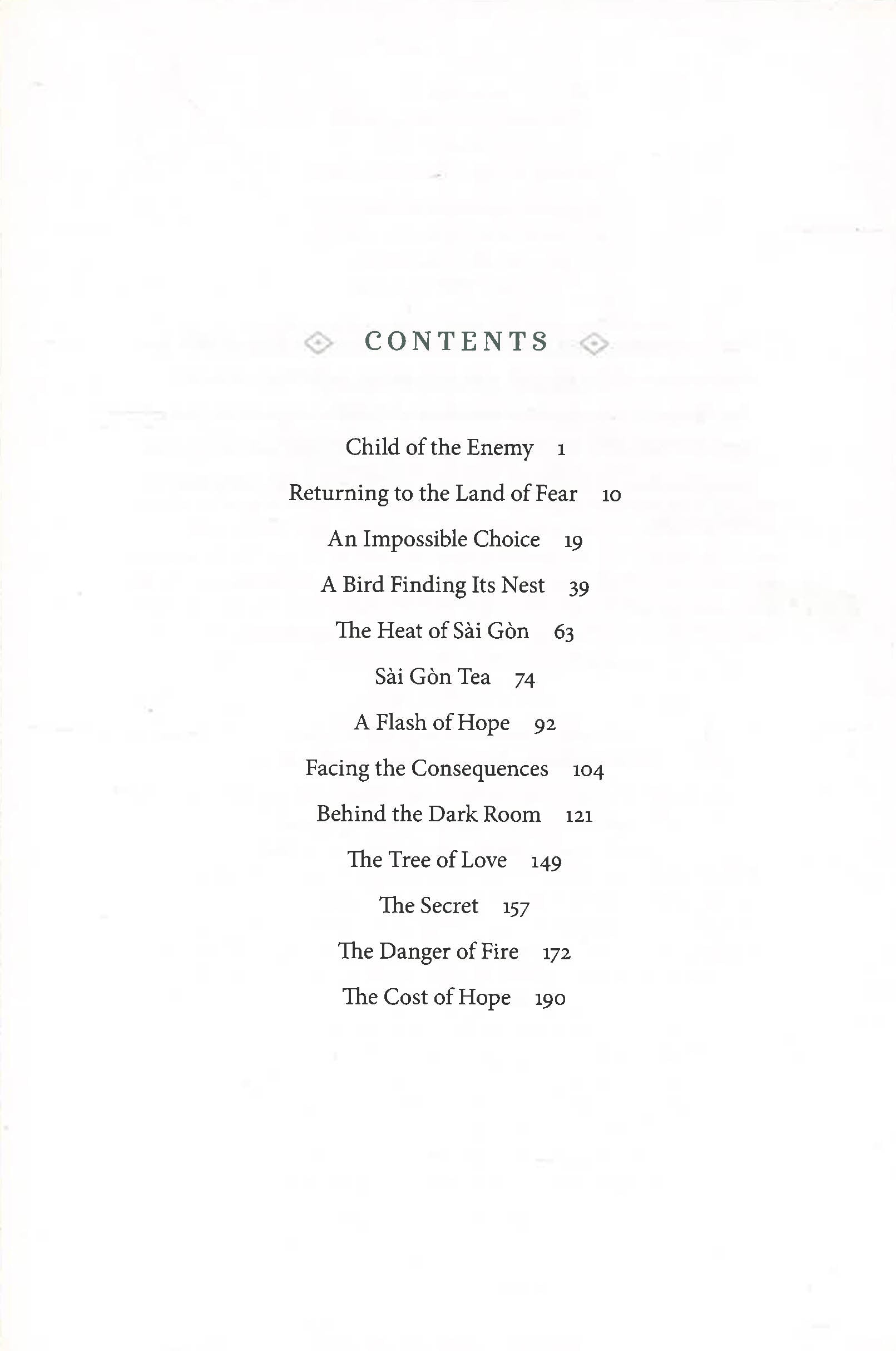 CONTENTS

Child of the Enemy 1

Returning to the Land of Fear 10

An Impossible Choice 19

A Bird Finding Its Nest 39

The Heat of Sài Gòn 63

Sài Gòn Tea 74

A Flash of Hope 92

Facing the Consequences 104

Behind the Dark Room 121

The Tree of Love 149

The Secret 157

The Danger of Fire 172

The Cost of Hope 190